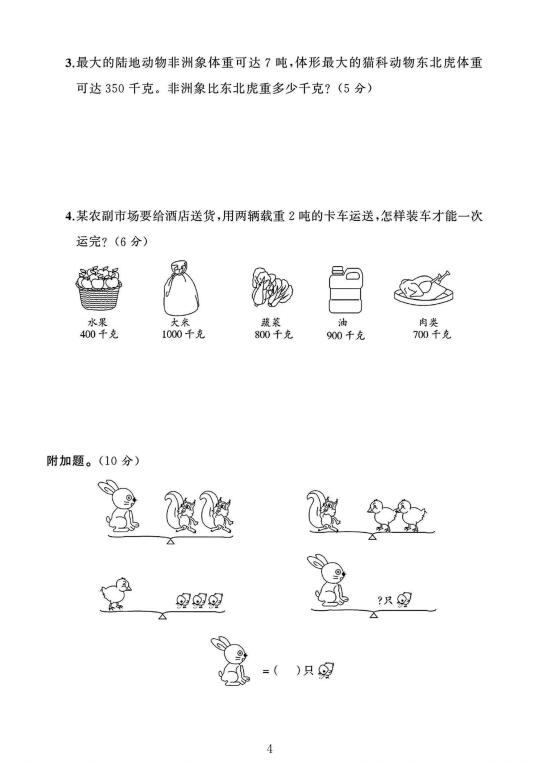 3.最大的陆地动物非洲象体重可达 7 吨，体形最大的猫科动物东北虎体重可达 350 千克。非洲象比东北虎重多少千克？（5 分）

4.某农副市场要给酒店送货，用两辆载重 2 吨的卡车运送，怎样装车才能一次运完？（6 分）

水果
400 千克

大米
1000 千克

蔬菜
800 千克

油
900 千克

肉类
700 千克

附加题。（10 分）

?只

=（　）只

4